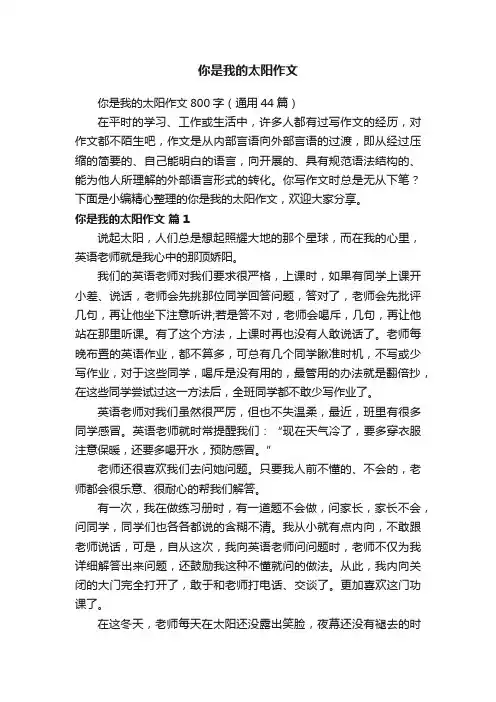 你是我的太阳作文

你是我的太阳作文 800 字（通用 44 篇）

在平时的学习、工作或生活中，许多人都有过写作文的经历，对作文都不陌生吧，作文是从内部言语向外部言语的过渡，即从经过压缩的简要的、自己能明白的语言，向开展的、具有规范语法结构的、能为他人所理解的外部语言形式的转化。你写作文时总是无从下笔？下面是小编精心整理的你是我的太阳作文，欢迎大家分享。

你是我的太阳作文 篇 1

说起太阳，人们总是想起照耀大地的那个星球，而在我的心里，英语老师就是我心中的那顶娇阳。

我们的英语老师对我们要求很严格，上课时，如果有同学上课开小差、说话，老师会先挑那位同学回答问题，答对了，老师会先批评几句，再让他坐下注意听讲;若是答不对，老师会喝斥，几句，再让他站在那里听课。有了这个方法，上课时再也没有人敢说话了。老师每晚布置的英语作业，都不算多，可总有几个同学瞅准时机，不写或少写作业，对于这些同学，喝斥是没有用的，最管用的办法就是翻倍抄，在这些同学尝试过这一方法后，全班同学都不敢少写作业了。

英语老师对我们虽然很严厉，但也不失温柔，最近，班里有很多同学感冒。英语老师就时常提醒我们：“现在天气冷了，要多穿衣服注意保暖，还要多喝开水，预防感冒。”

老师还很喜欢我们去问她问题。只要我人前不懂的、不会的，老师都会很乐意、很耐心的帮我们解答。

有一次，我在做练习册时，有一道题不会做，问家长，家长不会，问同学，同学们也各各都说的含糊不清。我从小就有点内向，不敢跟老师说话，可是，自从这次，我向英语老师问问题时，老师不仅为我详细解答出来问题，还鼓励我这种不懂就问的做法。从此，我内向关闭的大门完全打开了，敢于和老师打电话、交谈了。更加喜欢这门功课了。

在这冬天，老师每天在太阳还没露出笑脸，夜幕还没有褪去的时